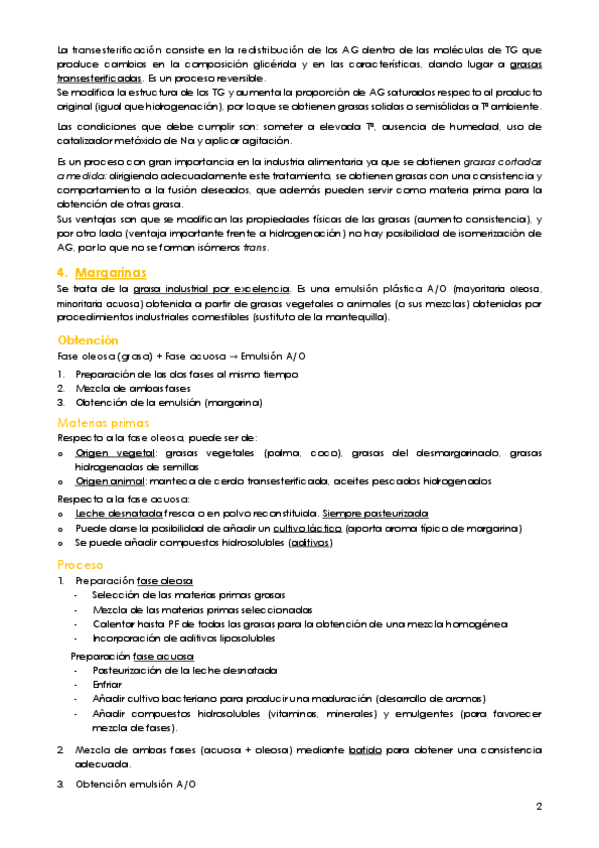 La transesterificación consiste en la redistribución de los AG dentro de las moléculas de TG que produce cambios en la composición glicérida y en las características, dando lugar a grasas transesterificadas. Es un proceso reversible.
Se modifica la estructura de los TG y aumenta la proporción de AG saturados respecto al producto original (igual que hidrogenación), por lo que se obtienen grasas solidas o semisólidas a Tª ambiente.

Las condiciones que debe cumplir son: someter a elevada Tª, ausencia de humedad, uso de catalizador metóxido de Na y aplicar agitación.

Es un proceso con gran importancia en la industria alimentaria ya que se obtienen grasas cortadas a medida: dirigiendo adecuadamente este tratamiento, se obtienen grasas con una consistencia y comportamiento a la fusión deseados, que además pueden servir como materia prima para la obtención de otras grasa.
Sus ventajas son que se modifican las propiedades físicas de las grasas (aumento consistencia), y por otro lado (ventaja importante frente a hidrogenación) no hay posibilidad de isomerización de AG, por lo que no se forman isómeros trans.

4. Margarinas

Se trata de la grasa industrial por excelencia. Es una emulsión plástica A/O (mayoritaria oleosa, minoritaria acuosa) obtenida a partir de grasas vegetales o animales (o sus mezclas) obtenidas por procedimientos industriales comestibles (sustituto de la mantequilla).

Obtención

Fase oleosa (grasa) + Fase acuosa → Emulsión A/O

1. Preparación de las dos fases al mismo tiempo
2. Mezcla de ambas fases
3. Obtención de la emulsión (margarina)

Materias primas

Respecto a la fase oleosa, puede ser de:
o Origen vegetal: grasas vegetales (palma, coco), grasas del desmargarinado, grasas hidrogenadas de semillas
o Origen animal: manteca de cerdo transesterificada, aceites pescados hidrogenados

Respecto a la fase acuosa:
o Leche desnatada fresca o en polvo reconstituida. Siempre pasteurizada
o Puede darse la posibilidad de añadir un cultivo láctico (aporta aroma típico de margarina)
o Se puede añadir compuestos hidrosolubles (aditivos)

Proceso

1. Preparación fase oleosa
- Selección de las materias primas grasas
- Mezcla de las materias primas seleccionadas
- Calentar hasta PF de todas las grasas para la obtención de una mezcla homogénea
- Incorporación de aditivos liposolubles

Preparación fase acuosa
- Pasteurización de la leche desnatada
- Enfriar
- Añadir cultivo bacteriano para producir una maduración (desarrollo de aromas)
- Añadir compuestos hidrosolubles (vitaminas, minerales) y emulgentes (para favorecer mezcla de fases).

2. Mezcla de ambas fases (acuosa + oleosa) mediante batido para obtener una consistencia adecuada.

3. Obtención emulsión A/O

2